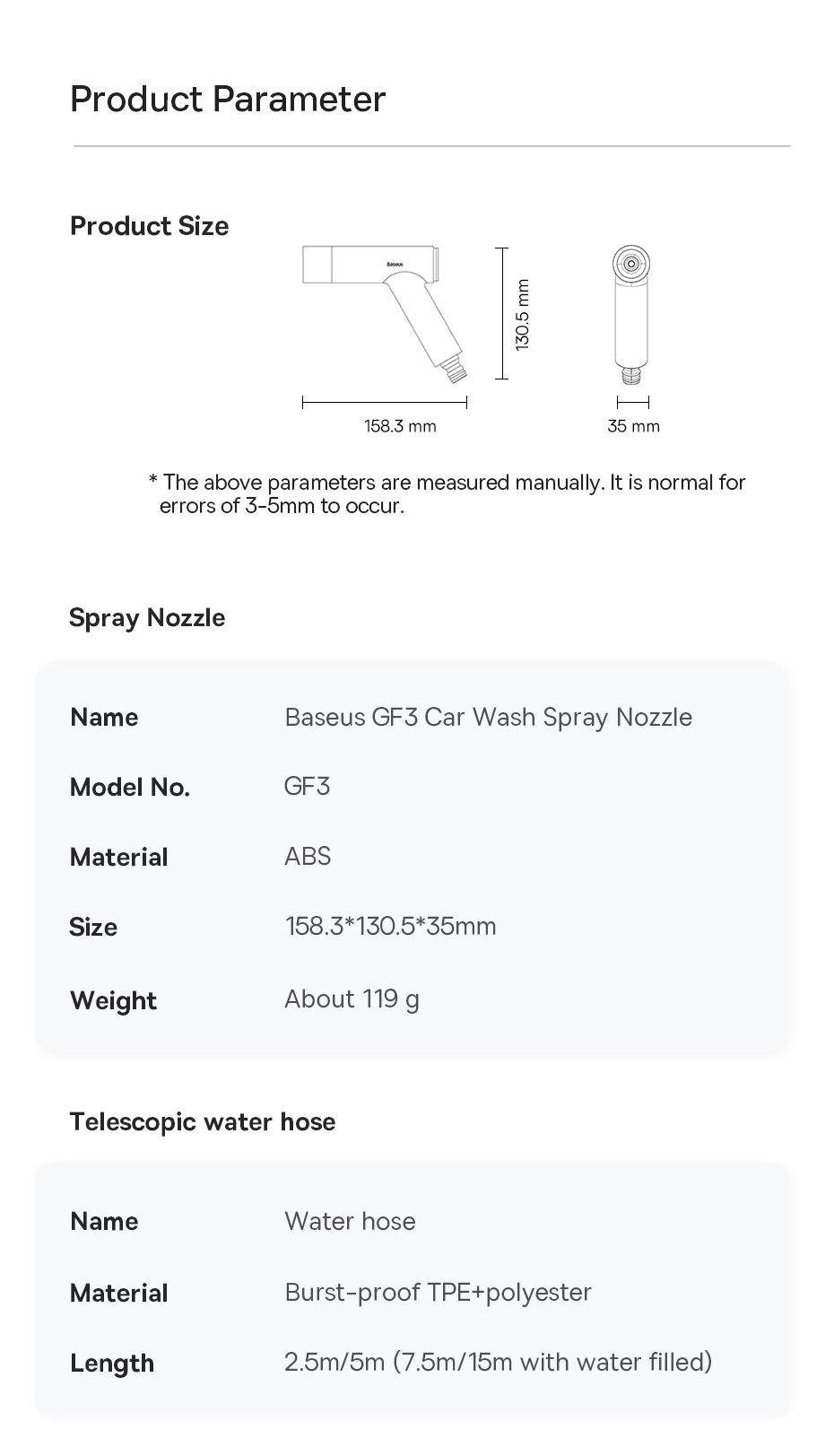 Product Parameter

Product Size

Baseus

130.5 mm

158.3 mm

35 mm

* The above parameters are measured manually. It is normal for errors of 3-5mm to occur.

Spray Nozzle

| Name | Baseus GF3 Car Wash Spray Nozzle |
|---|---|
| Model No. | GF3 |
| Material | ABS |
| Size | 158.3*130.5*35mm |
| Weight | About 119 g |

Telescopic water hose

| Name | Water hose |
|---|---|
| Material | Burst-proof TPE+polyester |
| Length | 2.5m/5m (7.5m/15m with water filled) |